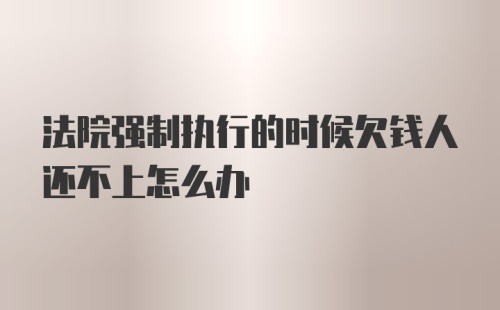 法院强制执行的时候欠钱人还不上怎么办